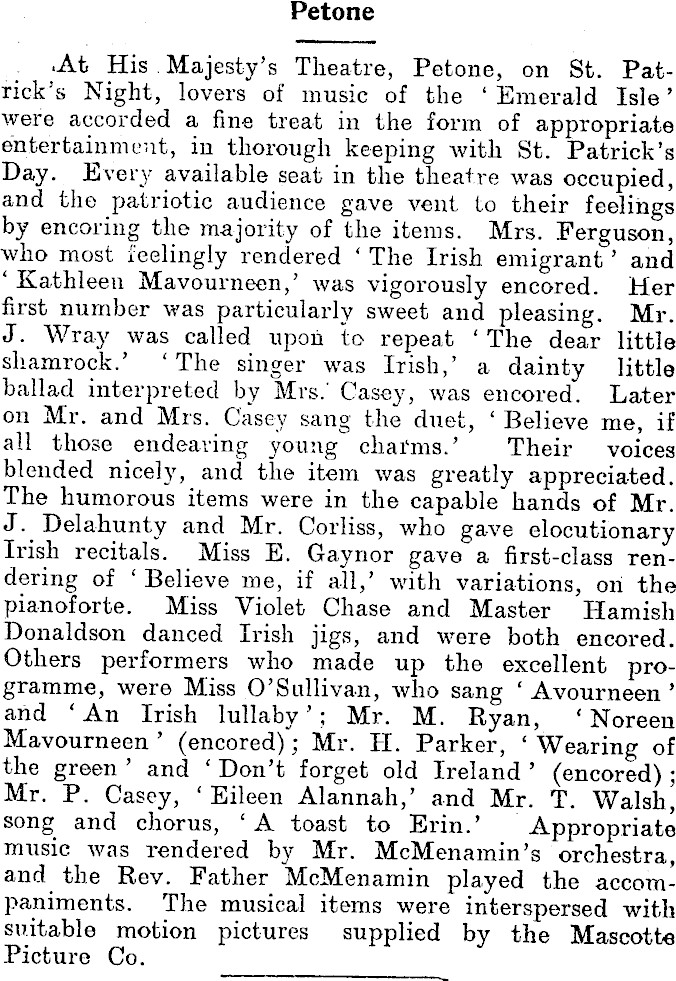 Petone

At His Majesty's Theatre, Petone, on St. Patrick's Night, lovers of music of the 'Emerald Isle' were accorded a fine treat in the form of appropriate entertainment, in thorough keeping with St. Patrick's Day. Every available seat in the theatre was occupied, and the patriotic audience gave vent to their feelings by encoring the majority of the items. Mrs. Ferguson, who most feelingly rendered 'The Irish emigrant' and 'Kathleen Mavourneen,' was vigorously encored. Her first number was particularly sweet and pleasing. Mr. J. Wray was called upon to repeat 'The dear little shamrock.' 'The singer was Irish,' a dainty little ballad interpreted by Mrs. Casey, was encored. Later on Mr. and Mrs. Casey sang the duet, 'Believe me, if all those endearing young charms.' Their voices blended nicely, and the item was greatly appreciated. The humorous items were in the capable hands of Mr. J. Delahunty and Mr. Corliss, who gave elocutionary Irish recitals. Miss E. Gaynor gave a first-class rendering of 'Believe me, if all,' with variations, on the pianoforte. Miss Violet Chase and Master Hamish Donaldson danced Irish jigs, and were both encored. Others performers who made up the excellent programme, were Miss O'Sullivan, who sang 'Avourneen' and 'An Irish lullaby'; Mr. M. Ryan, 'Noreen Mavourneen' (encored); Mr. H. Parker, 'Wearing of the green' and 'Don't forget old Ireland' (encored); Mr. P. Casey, 'Eileen Alannah,' and Mr. T. Walsh, song and chorus, 'A toast to Erin.' Appropriate music was rendered by Mr. McMenamin's orchestra, and the Rev. Father McMenamin played the accompaniments. The musical items were interspersed with suitable motion pictures supplied by the Mascotte Picture Co.